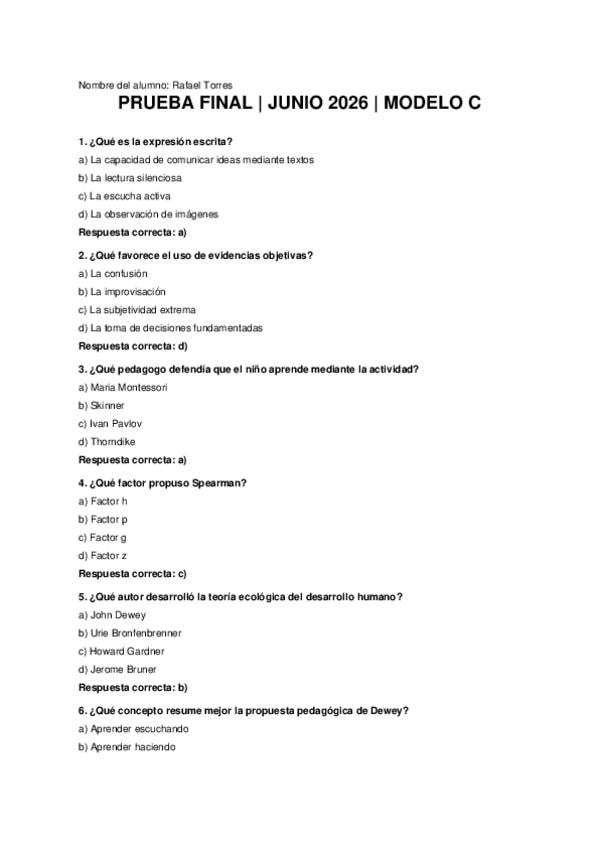 Nombre del alumno: Rafael Torres

PRUEBA FINAL | JUNIO 2026 | MODELO C

1. ¿Qué es la expresión escrita?
a) La capacidad de comunicar ideas mediante textos
b) La lectura silenciosa
c) La escucha activa
d) La observación de imágenes
Respuesta correcta: a)

2. ¿Qué favorece el uso de evidencias objetivas?
a) La confusión
b) La improvisación
c) La subjetividad extrema
d) La toma de decisiones fundamentadas
Respuesta correcta: d)

3. ¿Qué pedagogo defendía que el niño aprende mediante la actividad?
a) Maria Montessori
b) Skinner
c) Ivan Pavlov
d) Thorndike
Respuesta correcta: a)

4. ¿Qué factor propuso Spearman?
a) Factor h
b) Factor p
c) Factor g
d) Factor z
Respuesta correcta: c)

5. ¿Qué autor desarrolló la teoría ecológica del desarrollo humano?
a) John Dewey
b) Urie Bronfenbrenner
c) Howard Gardner
d) Jerome Bruner
Respuesta correcta: b)

6. ¿Qué concepto resume mejor la propuesta pedagógica de Dewey?
a) Aprender escuchando
b) Aprender haciendo